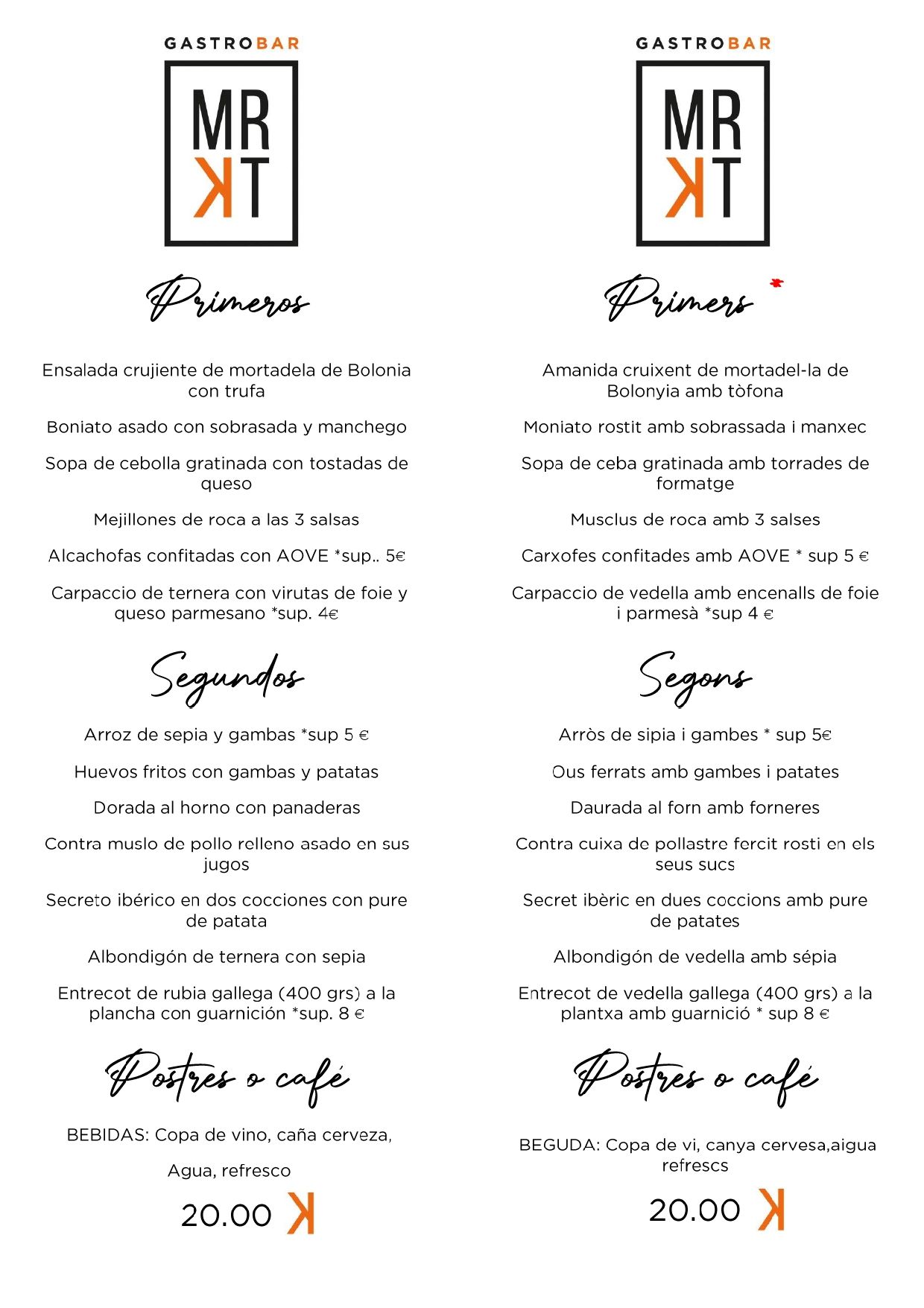 GASTROBAR

MR
KT

Primeros

Ensalada crujiente de mortadela de Bolonia con trufa

Boniato asado con sobrasada y manchego

Sopa de cebolla gratinada con tostadas de queso

Mejillones de roca a las 3 salsas

Alcachofas confitadas con AOVE *sup.. 5€

Carpaccio de ternera con virutas de foie y queso parmesano *sup. 4€

Segundos

Arroz de sepia y gambas *sup 5 €

Huevos fritos con gambas y patatas

Dorada al horno con panaderas

Contra muslo de pollo relleno asado en sus jugos

Secreto ibérico en dos cocciones con pure de patata

Albondigón de ternera con sepia

Entrecot de rubia gallega (400 grs) a la plancha con guarnición *sup. 8 €

Postres o café

BEBIDAS: Copa de vino, caña cerveza,

Agua, refresco

20.00 K

GASTROBAR

MR
KT

Primers

Amanida cruixent de mortadel-la de Bolonyia amb tòfona

Moniato rostit amb sobrassada i manxec

Sopa de ceba gratinada amb torrades de formatge

Musclus de roca amb 3 salses

Carxofes confitades amb AOVE * sup 5 €

Carpaccio de vedella amb encenalls de foie i parmesà *sup 4 €

Segons

Arròs de sipia i gambes * sup 5€

Ous ferrats amb gambes i patates

Daurada al forn amb forneres

Contra cuixa de pollastre fercit rosti en els seus sucs

Secret ibèric en dues coccions amb pure de patates

Albondigón de vedella amb sépia

Entrecot de vedella gallega (400 grs) a la plantxa amb guarnició * sup 8 €

Postres o café

BEGUDA: Copa de vi, canya cervesa,aigua refrescs

20.00 K